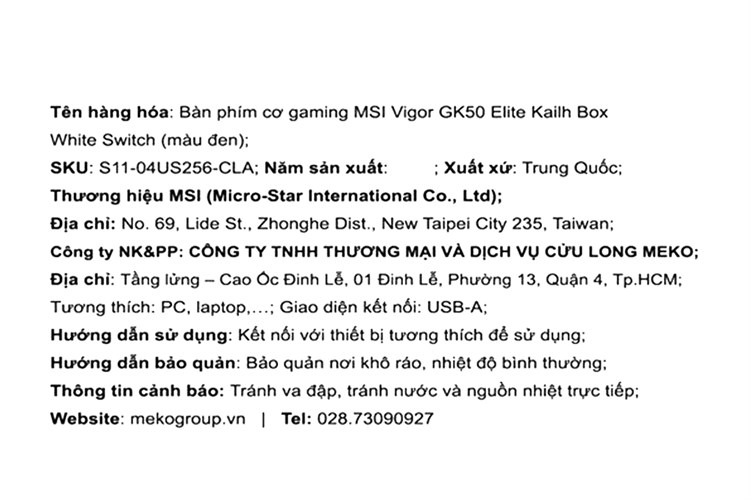 Tên hàng hóa: Bàn phím cơ gaming MSI Vigor GK50 Elite Kailh Box White Switch (màu đen);
SKU: S11-04US256-CLA; Năm sản xuất: ; Xuất xứ: Trung Quốc;
Thương hiệu MSI (Micro-Star International Co., Ltd);
Địa chỉ: No. 69, Lide St., Zhonghe Dist., New Taipei City 235, Taiwan;
Công ty NK&PP: CÔNG TY TNHH THƯƠNG MẠI VÀ DỊCH VỤ CỬU LONG MEKO;
Địa chỉ: Tầng lửng – Cao Ốc Đinh Lễ, 01 Đinh Lễ, Phường 13, Quận 4, Tp.HCM;
Tương thích: PC, laptop,...; Giao diện kết nối: USB-A;
Hướng dẫn sử dụng: Kết nối với thiết bị tương thích để sử dụng;
Hướng dẫn bảo quản: Bảo quản nơi khô ráo, nhiệt độ bình thường;
Thông tin cảnh báo: Tránh va đập, tránh nước và nguồn nhiệt trực tiếp;
Website: mekogroup.vn | Tel: 028.73090927